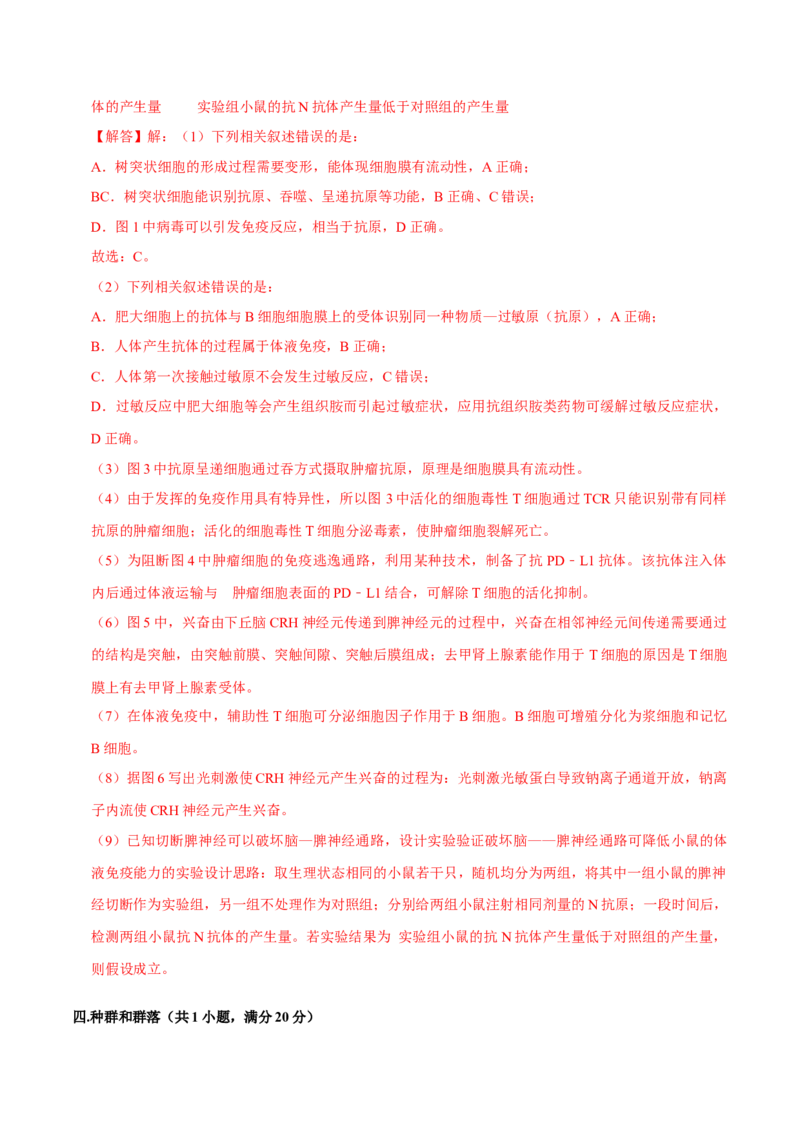 体的产生量　　实验组小鼠的抗 N 抗体产生量低于对照组的产生量

【解答】解：（1）下列相关叙述错误的是：

A．树突状细胞的形成过程需要变形，能体现细胞膜有流动性，A 正确；

BC．树突状细胞能识别抗原、吞噬、呈递抗原等功能，B 正确、C 错误；

D．图 1 中病毒可以引发免疫反应，相当于抗原，D 正确。

故选：C。

（2）下列相关叙述错误的是：

A．肥大细胞上的抗体与 B 细胞细胞膜上的受体识别同一种物质—过敏原（抗原），A 正确；

B．人体产生抗体的过程属于体液免疫，B 正确；

C．人体第一次接触过敏原不会发生过敏反应，C 错误；

D．过敏反应中肥大细胞等会产生组织胺而引起过敏症状，应用抗组织胺类药物可缓解过敏反应症状，D 正确。

（3）图 3 中抗原呈递细胞通过吞方式摄取肿瘤抗原，原理是细胞膜具有流动性。

（4）由于发挥的免疫作用具有特异性，所以图 3 中活化的细胞毒性 T 细胞通过 TCR 只能识别带有同样抗原的肿瘤细胞；活化的细胞毒性 T 细胞分泌毒素，使肿瘤细胞裂解死亡。

（5）为阻断图 4 中肿瘤细胞的免疫逃逸通路，利用某种技术，制备了抗 PD﹣L1 抗体。该抗体注入体内后通过体液运输与　肿瘤细胞表面的 PD﹣L1 结合，可解除 T 细胞的活化抑制。

（6）图 5 中，兴奋由下丘脑 CRH 神经元传递到脾神经元的过程中，兴奋在相邻神经元间传递需要通过的结构是突触，由突触前膜、突触间隙、突触后膜组成；去甲肾上腺素能作用于 T 细胞的原因是 T 细胞膜上有去甲肾上腺素受体。

（7）在体液免疫中，辅助性 T 细胞可分泌细胞因子作用于 B 细胞。B 细胞可增殖分化为浆细胞和记忆 B 细胞。

（8）据图 6 写出光刺激使 CRH 神经元产生兴奋的过程为：光刺激光敏蛋白导致钠离子通道开放，钠离子内流使 CRH 神经元产生兴奋。

（9）已知切断脾神经可以破坏脑—脾神经通路，设计实验验证破坏脑——脾神经通路可降低小鼠的体液免疫能力的实验设计思路：取生理状态相同的小鼠若干只，随机均分为两组，将其中一组小鼠的脾神经切断作为实验组，另一组不处理作为对照组；分别给两组小鼠注射相同剂量的 N 抗原；一段时间后，检测两组小鼠抗 N 抗体的产生量。若实验结果为 实验组小鼠的抗 N 抗体产生量低于对照组的产生量，则假设成立。

四.种群和群落（共 1 小题，满分 20 分）